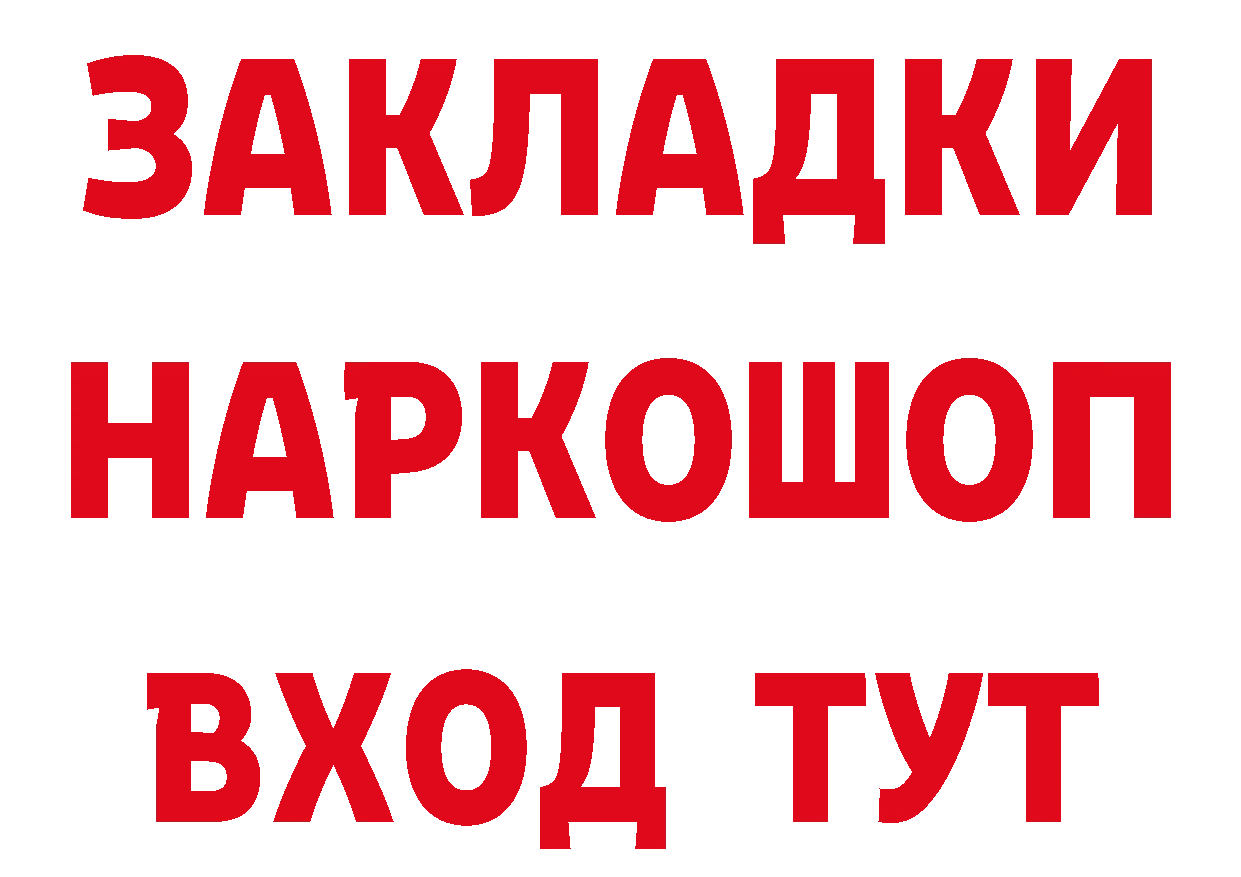 ЗАКЛАДКИ
НАРКОШОП
ВХОД ТУТ